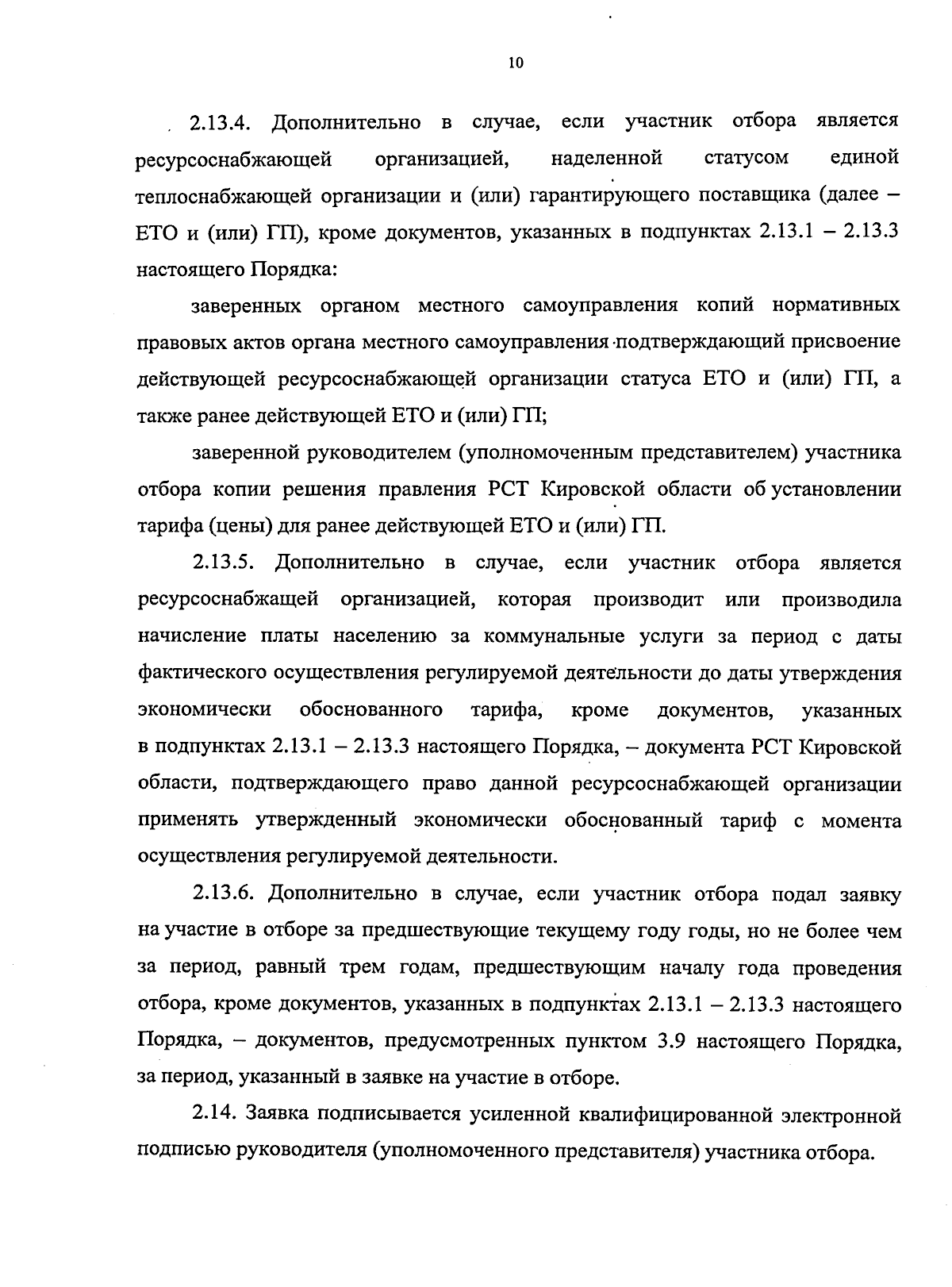 10

2.13.4. Дополнительно в случае, если участник отбора является ресурсоснабжающей организацией, наделенной статусом единой теплоснабжающей организации и (или) гарантирующего поставщика (далее – ЕТО и (или) ГП), кроме документов, указанных в подпунктах 2.13.1 – 2.13.3 настоящего Порядка:

заверенных органом местного самоуправления копий нормативных правовых актов органа местного самоуправления подтверждающий присвоение действующей ресурсоснабжающей организации статуса ЕТО и (или) ГП, а также ранее действующей ЕТО и (или) ГП;

заверенной руководителем (уполномоченным представителем) участника отбора копии решения правления РСТ Кировской области об установлении тарифа (цены) для ранее действующей ЕТО и (или) ГП.

2.13.5. Дополнительно в случае, если участник отбора является ресурсоснабжащей организацией, которая производит или производила начисление платы населению за коммунальные услуги за период с даты фактического осуществления регулируемой деятельности до даты утверждения экономически обоснованного тарифа, кроме документов, указанных в подпунктах 2.13.1 – 2.13.3 настоящего Порядка, – документа РСТ Кировской области, подтверждающего право данной ресурсоснабжающей организации применять утвержденный экономически обоснованный тариф с момента осуществления регулируемой деятельности.

2.13.6. Дополнительно в случае, если участник отбора подал заявку на участие в отборе за предшествующие текущему году годы, но не более чем за период, равный трем годам, предшествующим началу года проведения отбора, кроме документов, указанных в подпунктах 2.13.1 – 2.13.3 настоящего Порядка, – документов, предусмотренных пунктом 3.9 настоящего Порядка, за период, указанный в заявке на участие в отборе.

2.14. Заявка подписывается усиленной квалифицированной электронной подписью руководителя (уполномоченного представителя) участника отбора.